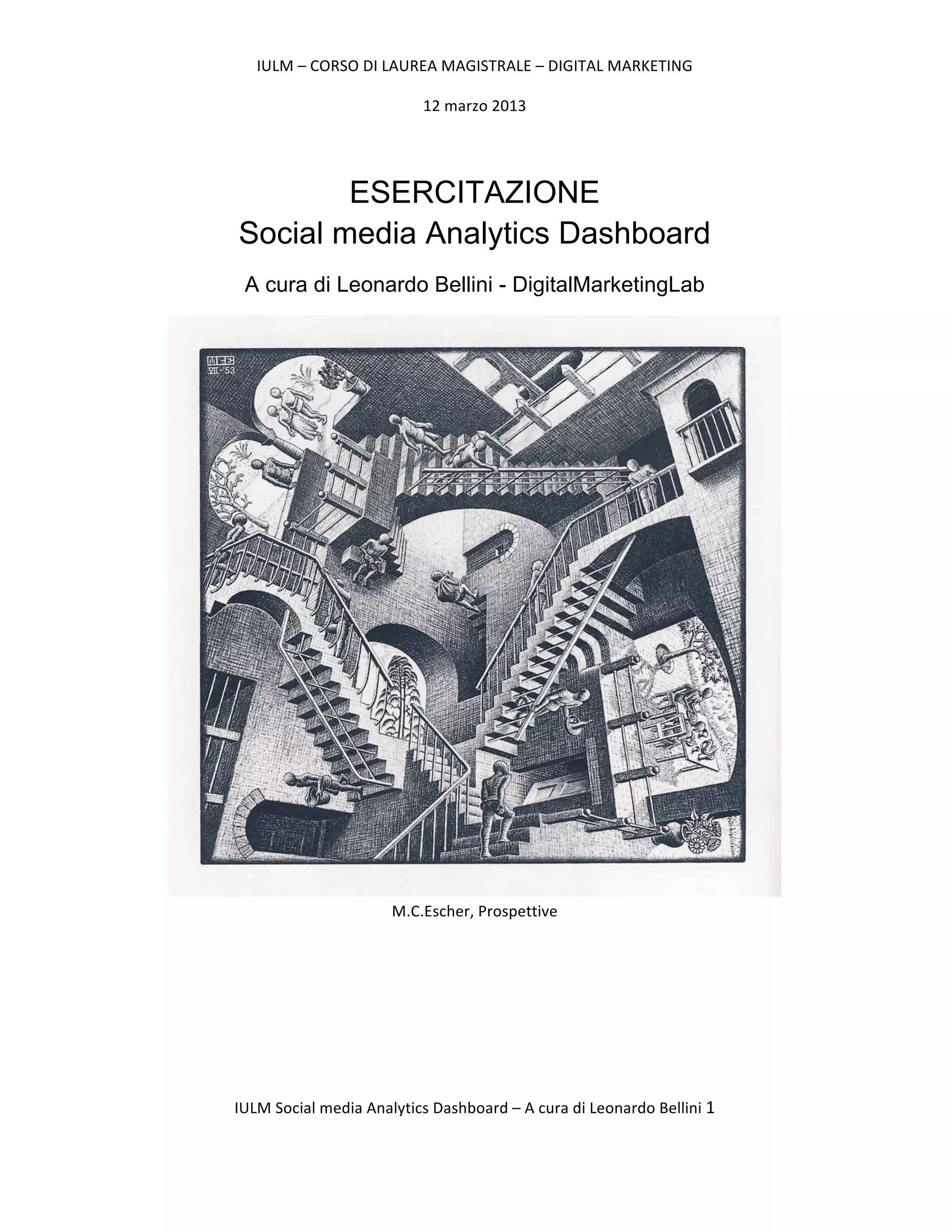 IULM – CORSO DI LAUREA MAGISTRALE – DIGITAL MARKETING

12 marzo 2013

ESERCITAZIONE
Social media Analytics Dashboard

A cura di Leonardo Bellini - DigitalMarketingLab

M.C.Escher, Prospettive

IULM Social media Analytics Dashboard – A cura di Leonardo Bellini 1